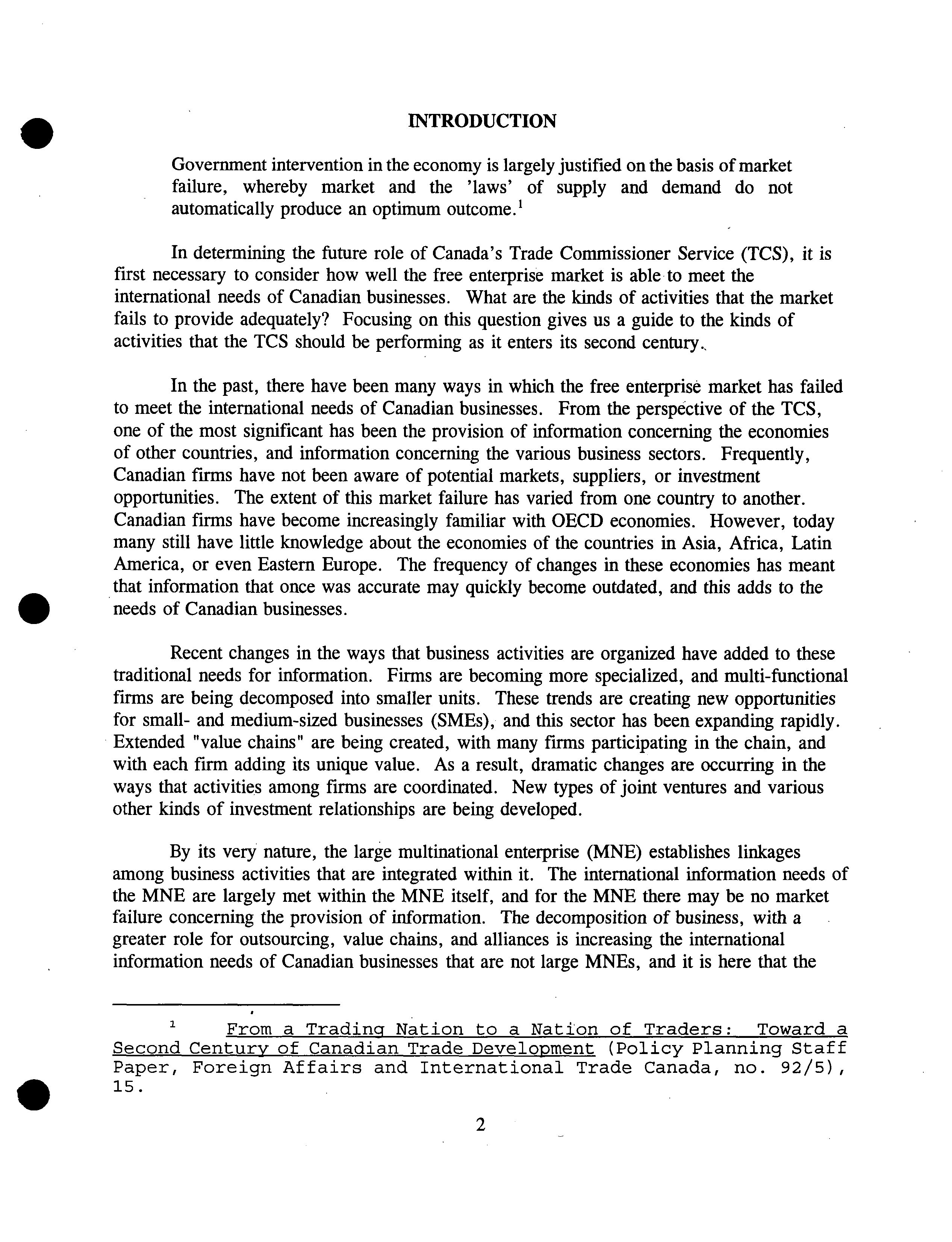 INTRODUCTION

Government intervention in the economy is largely justified on the basis of market failure, whereby market and the 'laws' of supply and demand do not automatically produce an optimum outcome.$^1$

In determining the future role of Canada's Trade Commissioner Service (TCS), it is first necessary to consider how well the free enterprise market is able to meet the international needs of Canadian businesses. What are the kinds of activities that the market fails to provide adequately? Focusing on this question gives us a guide to the kinds of activities that the TCS should be performing as it enters its second century.

In the past, there have been many ways in which the free enterprise market has failed to meet the international needs of Canadian businesses. From the perspective of the TCS, one of the most significant has been the provision of information concerning the economies of other countries, and information concerning the various business sectors. Frequently, Canadian firms have not been aware of potential markets, suppliers, or investment opportunities. The extent of this market failure has varied from one country to another. Canadian firms have become increasingly familiar with OECD economies. However, today many still have little knowledge about the economies of the countries in Asia, Africa, Latin America, or even Eastern Europe. The frequency of changes in these economies has meant that information that once was accurate may quickly become outdated, and this adds to the needs of Canadian businesses.

Recent changes in the ways that business activities are organized have added to these traditional needs for information. Firms are becoming more specialized, and multi-functional firms are being decomposed into smaller units. These trends are creating new opportunities for small- and medium-sized businesses (SMEs), and this sector has been expanding rapidly. Extended "value chains" are being created, with many firms participating in the chain, and with each firm adding its unique value. As a result, dramatic changes are occurring in the ways that activities among firms are coordinated. New types of joint ventures and various other kinds of investment relationships are being developed.

By its very nature, the large multinational enterprise (MNE) establishes linkages among business activities that are integrated within it. The international information needs of the MNE are largely met within the MNE itself, and for the MNE there may be no market failure concerning the provision of information. The decomposition of business, with a greater role for outsourcing, value chains, and alliances is increasing the international information needs of Canadian businesses that are not large MNEs, and it is here that the

$^1$ From a Trading Nation to a Nation of Traders: Toward a Second Century of Canadian Trade Development (Policy Planning Staff Paper, Foreign Affairs and International Trade Canada, no. 92/5), 15.

2